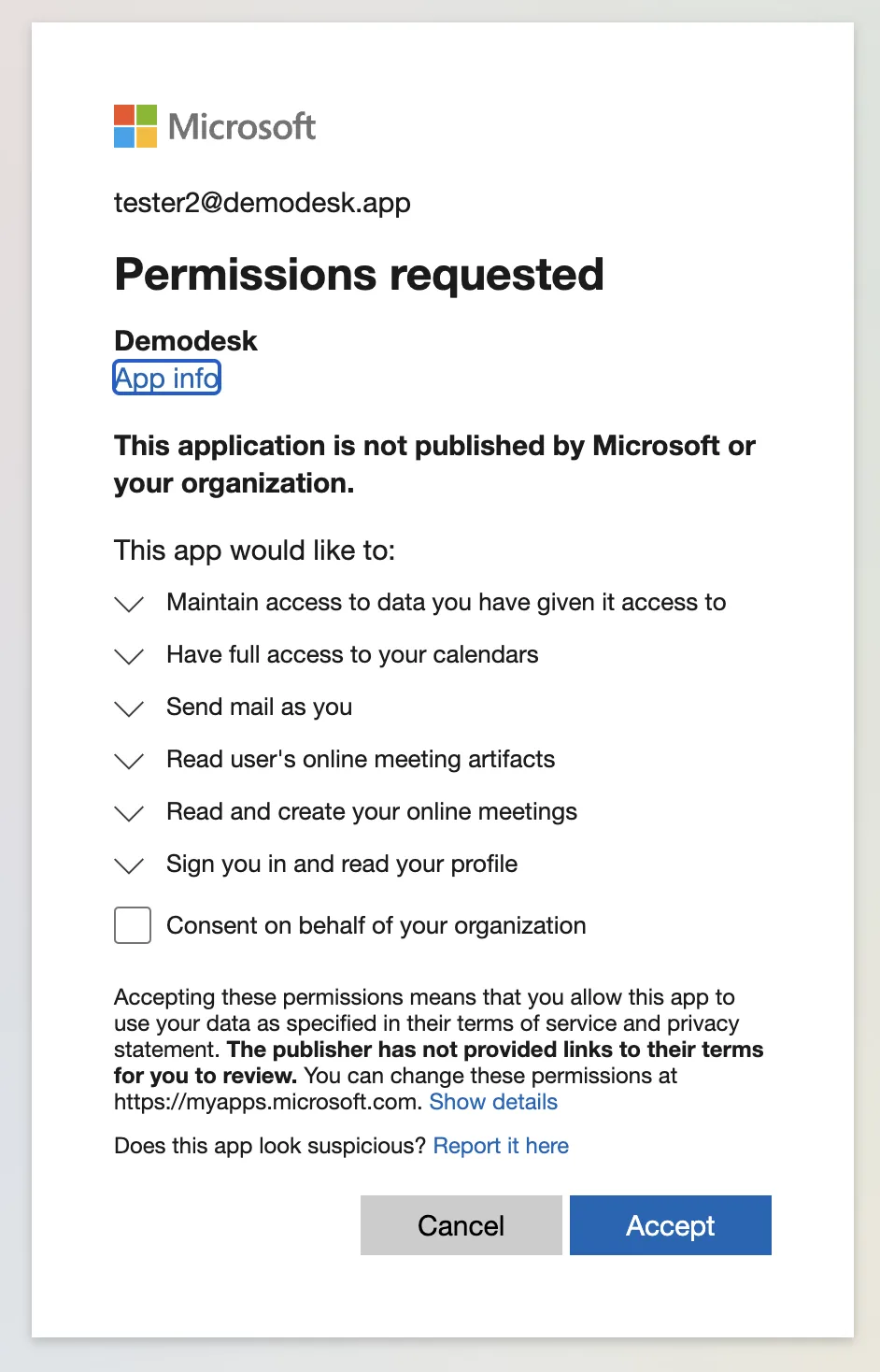 Microsoft

tester2@demodesk.app

Permissions requested

Demodesk
App info

This application is not published by Microsoft or your organization.

This app would like to:

Maintain access to data you have given it access to

Have full access to your calendars

Send mail as you

Read user's online meeting artifacts

Read and create your online meetings

Sign you in and read your profile

Consent on behalf of your organization

Accepting these permissions means that you allow this app to use your data as specified in their terms of service and privacy statement. The publisher has not provided links to their terms for you to review. You can change these permissions at https://myapps.microsoft.com. Show details

Does this app look suspicious? Report it here

Cancel

Accept